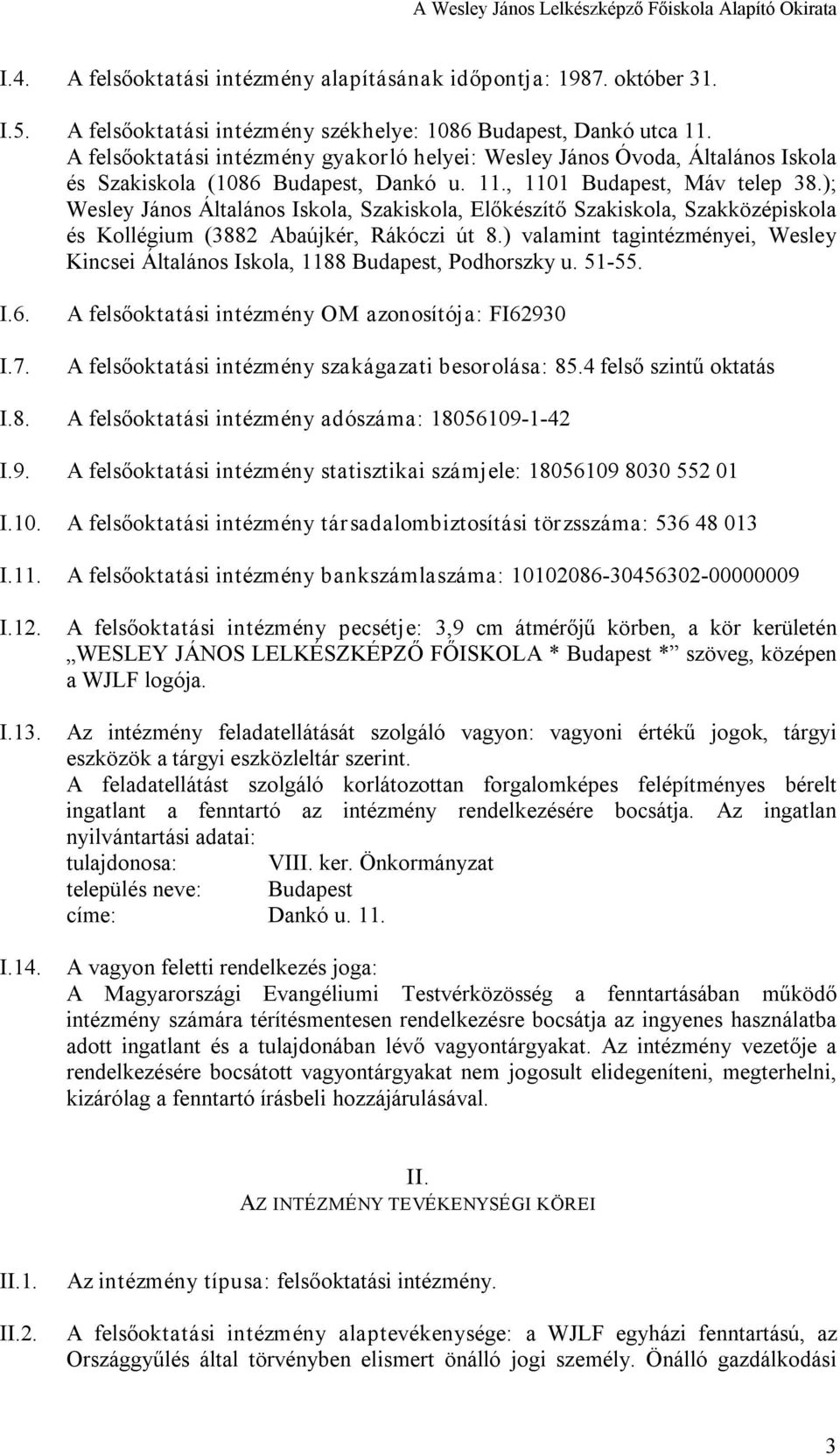 A Wesley János Lelkészképző Főiskola Alapító Okirata

I.4. A felsőoktatási intézmény alapításának időpontja: 1987. október 31.

I.5. A felsőoktatási intézmény székhelye: 1086 Budapest, Dankó utca 11.
A felsőoktatási intézmény gyakorló helyei: Wesley János Óvoda, Általános Iskola és Szakiskola (1086 Budapest, Dankó u. 11., 1101 Budapest, Máv telep 38.); Wesley János Általános Iskola, Szakiskola, Előkészítő Szakiskola, Szakközépiskola és Kollégium (3882 Abaújkér, Rákóczi út 8.) valamint tagintézményei, Wesley Kincsei Általános Iskola, 1188 Budapest, Podhorszky u. 51-55.

I.6. A felsőoktatási intézmény OM azonosítója: FI62930

I.7. A felsőoktatási intézmény szakágazati besorolása: 85.4 felső szintű oktatás

I.8. A felsőoktatási intézmény adószáma: 18056109-1-42

I.9. A felsőoktatási intézmény statisztikai számjele: 18056109 8030 552 01

I.10. A felsőoktatási intézmény társadalombiztosítási törzsszáma: 536 48 013

I.11. A felsőoktatási intézmény bankszámlaszáma: 10102086-30456302-00000009

I.12. A felsőoktatási intézmény pecsétje: 3,9 cm átmérőjű körben, a kör kerületén „WESLEY JÁNOS LELKÉSZKÉPZŐ FŐISKOLA * Budapest *” szöveg, középen a WJLF logója.

I.13. Az intézmény feladatellátását szolgáló vagyon: vagyoni értékű jogok, tárgyi eszközök a tárgyi eszközleltár szerint.
A feladatellátást szolgáló korlátozottan forgalomképes felépítményes bérelt ingatlant a fenntartó az intézmény rendelkezésére bocsátja. Az ingatlan nyilvántartási adatai:
tulajdonosa: VIII. ker. Önkormányzat
település neve: Budapest
címe: Dankó u. 11.

I.14. A vagyon feletti rendelkezés joga:
A Magyarországi Evangéliumi Testvérközösség a fenntartásában működő intézmény számára térítésmentesen rendelkezésre bocsátja az ingyenes használatba adott ingatlant és a tulajdonában lévő vagyontárgyakat. Az intézmény vezetője a rendelkezésére bocsátott vagyontárgyakat nem jogosult elidegeníteni, megterhelni, kizárólag a fenntartó írásbeli hozzájárulásával.

II.
AZ INTÉZMÉNY TEVÉKENYSÉGI KÖREI

II.1. Az intézmény típusa: felsőoktatási intézmény.

II.2. A felsőoktatási intézmény alaptevékenysége: a WJLF egyházi fenntartású, az Országgyűlés által törvényben elismert önálló jogi személy. Önálló gazdálkodási

3